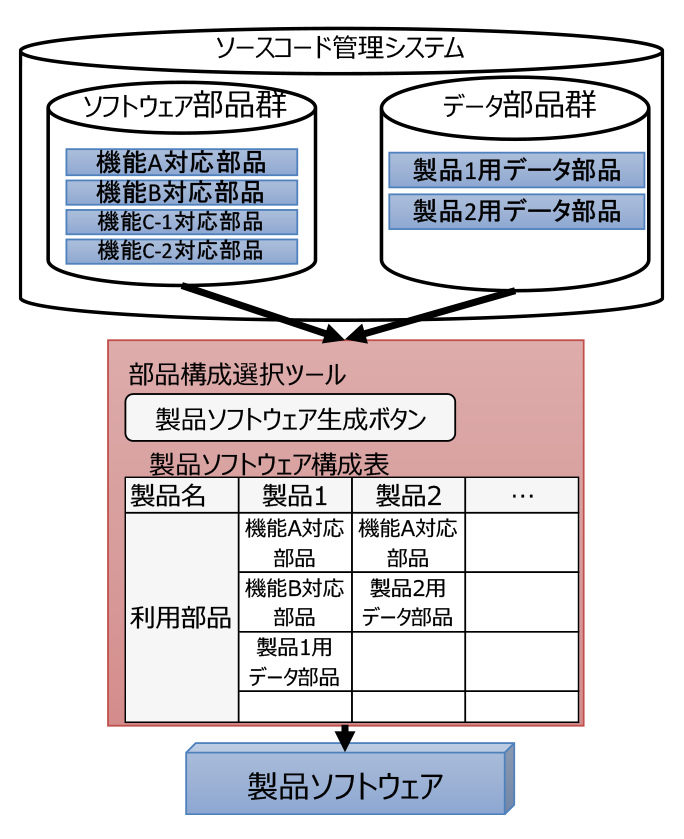 ソースコード管理システム

ソフトウェア部品群

機能A対応部品
機能B対応部品
機能C-1対応部品
機能C-2対応部品

データ部品群

製品1用データ部品
製品2用データ部品

部品構成選択ツール

製品ソフトウェア生成ボタン

製品ソフトウェア構成表

| 製品名 | 製品1 | 製品2 | … |
|---|---|---|---|
| 利用部品 | 機能A対応部品 | 機能A対応部品 | |
| | 機能B対応部品 | 製品2用データ部品 | |
| | 製品1用データ部品 | | |
| | | | |

製品ソフトウェア